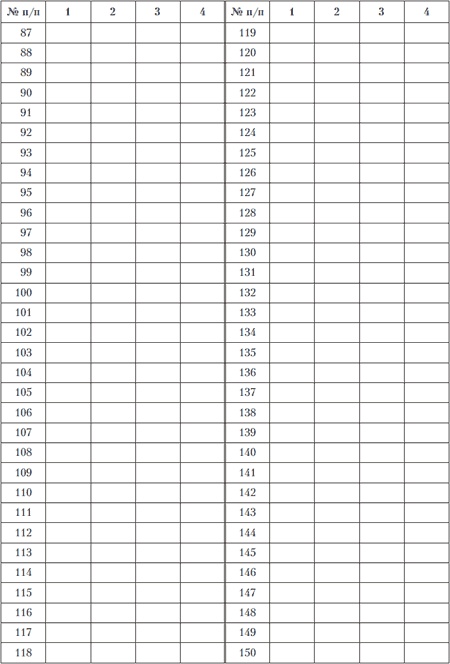 | № п/п | 1 | 2 | 3 | 4 | № п/п | 1 | 2 | 3 | 4 |
|---|---|---|---|---|---|---|---|---|---|
| 87 | | | | | 119 | | | | |
| 88 | | | | | 120 | | | | |
| 89 | | | | | 121 | | | | |
| 90 | | | | | 122 | | | | |
| 91 | | | | | 123 | | | | |
| 92 | | | | | 124 | | | | |
| 93 | | | | | 125 | | | | |
| 94 | | | | | 126 | | | | |
| 95 | | | | | 127 | | | | |
| 96 | | | | | 128 | | | | |
| 97 | | | | | 129 | | | | |
| 98 | | | | | 130 | | | | |
| 99 | | | | | 131 | | | | |
| 100 | | | | | 132 | | | | |
| 101 | | | | | 133 | | | | |
| 102 | | | | | 134 | | | | |
| 103 | | | | | 135 | | | | |
| 104 | | | | | 136 | | | | |
| 105 | | | | | 137 | | | | |
| 106 | | | | | 138 | | | | |
| 107 | | | | | 139 | | | | |
| 108 | | | | | 140 | | | | |
| 109 | | | | | 141 | | | | |
| 110 | | | | | 142 | | | | |
| 111 | | | | | 143 | | | | |
| 112 | | | | | 144 | | | | |
| 113 | | | | | 145 | | | | |
| 114 | | | | | 146 | | | | |
| 115 | | | | | 147 | | | | |
| 116 | | | | | 148 | | | | |
| 117 | | | | | 149 | | | | |
| 118 | | | | | 150 | | | | |